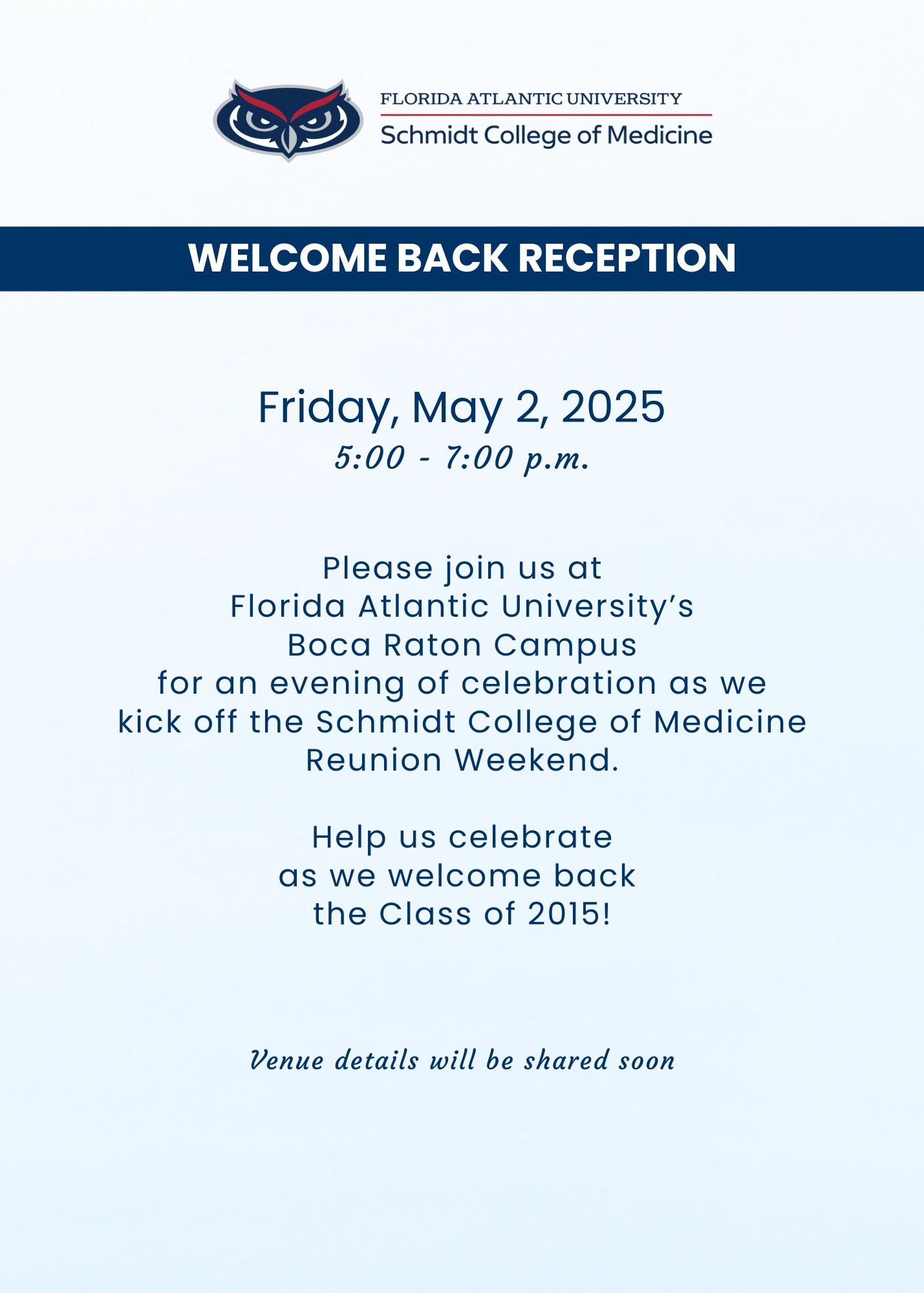 FLORIDA ATLANTIC UNIVERSITY
Schmidt College of Medicine

WELCOME BACK RECEPTION

Friday, May 2, 2025
5:00 - 7:00 p.m.

Please join us at Florida Atlantic University's Boca Raton Campus for an evening of celebration as we kick off the Schmidt College of Medicine Reunion Weekend.

Help us celebrate as we welcome back the Class of 2015!

Venue details will be shared soon